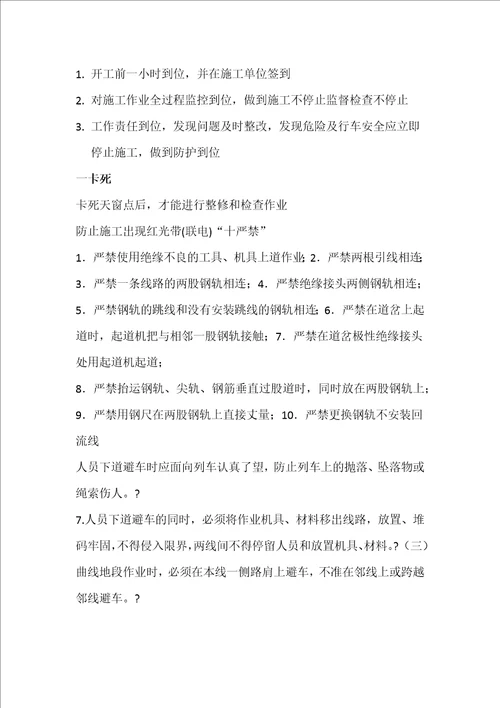 1. 开工前一小时到位，并在施工单位签到

2. 对施工作业全过程监控到位，做到施工不停止监督检查不停止

3. 工作责任到位，发现问题及时整改，发现危险及行车安全应立即停止施工，做到防护到位

一卡死

卡死天窗点后，才能进行整修和检查作业

防止施工出现红光带(联电)“十严禁”

1．严禁使用绝缘不良的工具、机具上道作业；2．严禁两根引线相连；

3．严禁一条线路的两股钢轨相连；4．严禁绝缘接头两侧钢轨相连；

5．严禁钢轨的跳线和没有安装跳线的钢轨相连；6．严禁在道岔上起道时，起道机把与相邻一股钢轨接触；7．严禁在道岔极性绝缘接头处用起道机起道；

8．严禁抬运钢轨、尖轨、钢筋垂直过股道时，同时放在两股钢轨上；

9．严禁用钢尺在两股钢轨上直接丈量；10．严禁更换钢轨不安装回流线

人员下道避车时应面向列车认真了望，防止列车上的抛落、坠落物或绳索伤人。?

7.人员下道避车的同时，必须将作业机具、材料移出线路，放置、堆码牢固，不得侵入限界，两线间不得停留人员和放置机具、材料。?（三）曲线地段作业时，必须在本线一侧路肩上避车，不准在邻线上或跨越邻线避车。?